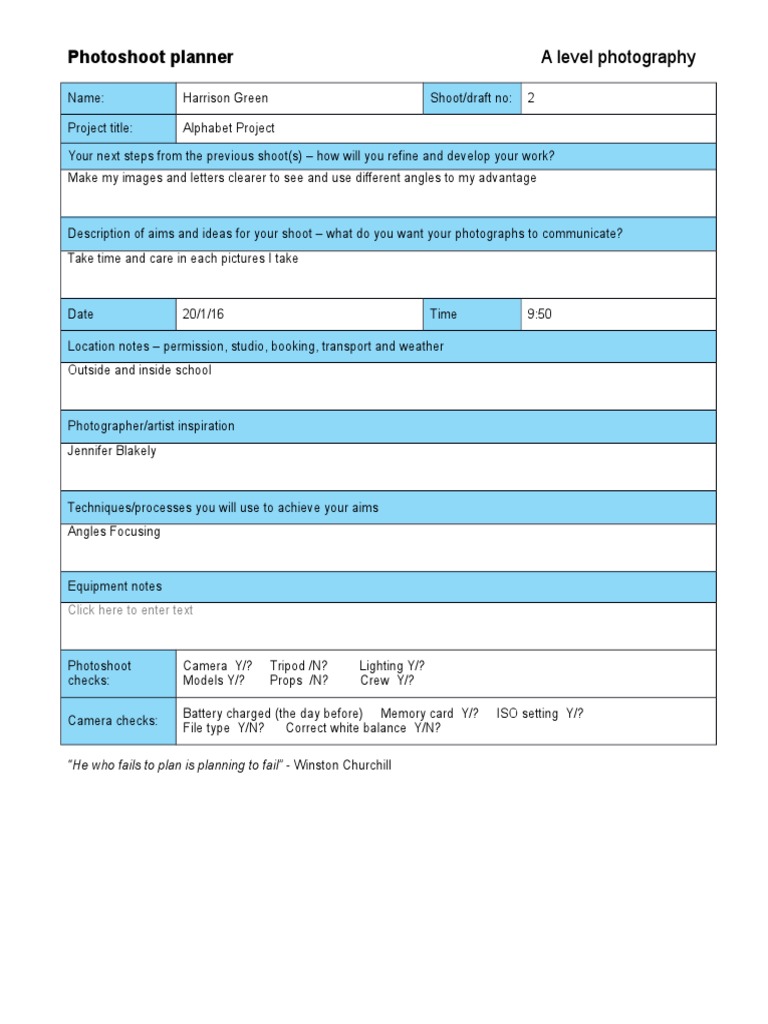 Photoshoot planner A level photography

Name: Harrison Green Shoot/draft no: 2

Project title: Alphabet Project

Your next steps from the previous shoot(s) – how will you refine and develop your work?

Make my images and letters clearer to see and use different angles to my advantage

Description of aims and ideas for your shoot – what do you want your photographs to communicate?

Take time and care in each pictures I take

Date 20/1/16 Time 9:50

Location notes – permission, studio, booking, transport and weather

Outside and inside school

Photographer/artist inspiration

Jennifer Blakely

Techniques/processes you will use to achieve your aims

Angles Focusing

Equipment notes

Click here to enter text

Photoshoot checks: Camera Y/? Tripod /N? Lighting Y/?
Models Y/? Props /N? Crew Y/?

Camera checks: Battery charged (the day before) Memory card Y/? ISO setting Y/?
File type Y/N? Correct white balance Y/N?

"He who fails to plan is planning to fail" - Winston Churchill